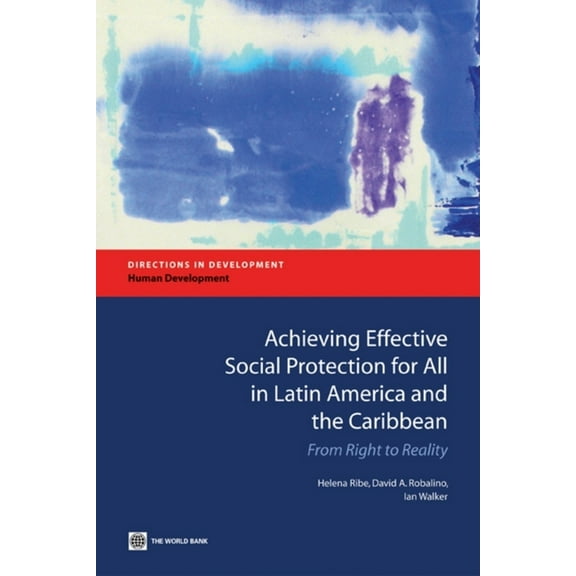 DIRECTIONS IN DEVELOPMENT
Human Development

Achieving Effective Social Protection for All in Latin America and the Caribbean
From Right to Reality

Helena Ribe, David A. Robalino, Ian Walker

THE WORLD BANK